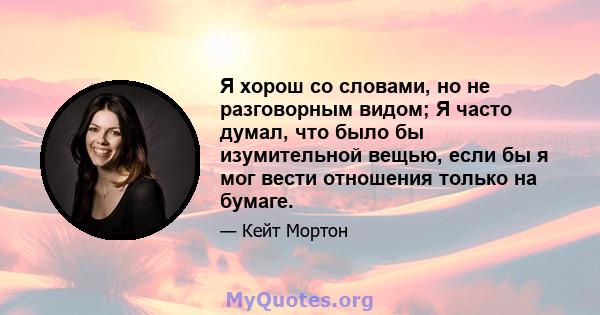 Я хорош со словами, но не разговорным видом; Я часто думал, что было бы изумительной вещью, если бы я мог вести отношения только на бумаге.

— Кейт Мортон

MyQuotes.org